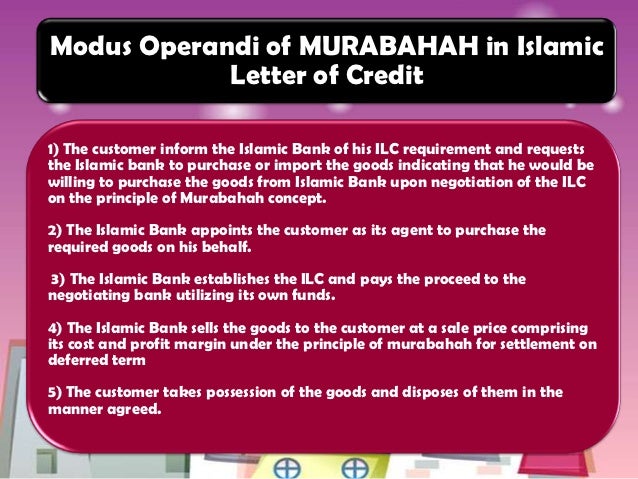 Modus Operandi of MURABAHAH in Islamic Letter of Credit

1) The customer inform the Islamic Bank of his ILC requirement and requests the Islamic bank to purchase or import the goods indicating that he would be willing to purchase the goods from Islamic Bank upon negotiation of the ILC on the principle of Murabahah concept.

2) The Islamic Bank appoints the customer as its agent to purchase the required goods on his behalf.

3) The Islamic Bank establishes the ILC and pays the proceed to the negotiating bank utilizing its own funds.

4) The Islamic Bank sells the goods to the customer at a sale price comprising its cost and profit margin under the principle of murabahah for settlement on deferred term

5) The customer takes possession of the goods and disposes of them in the manner agreed.